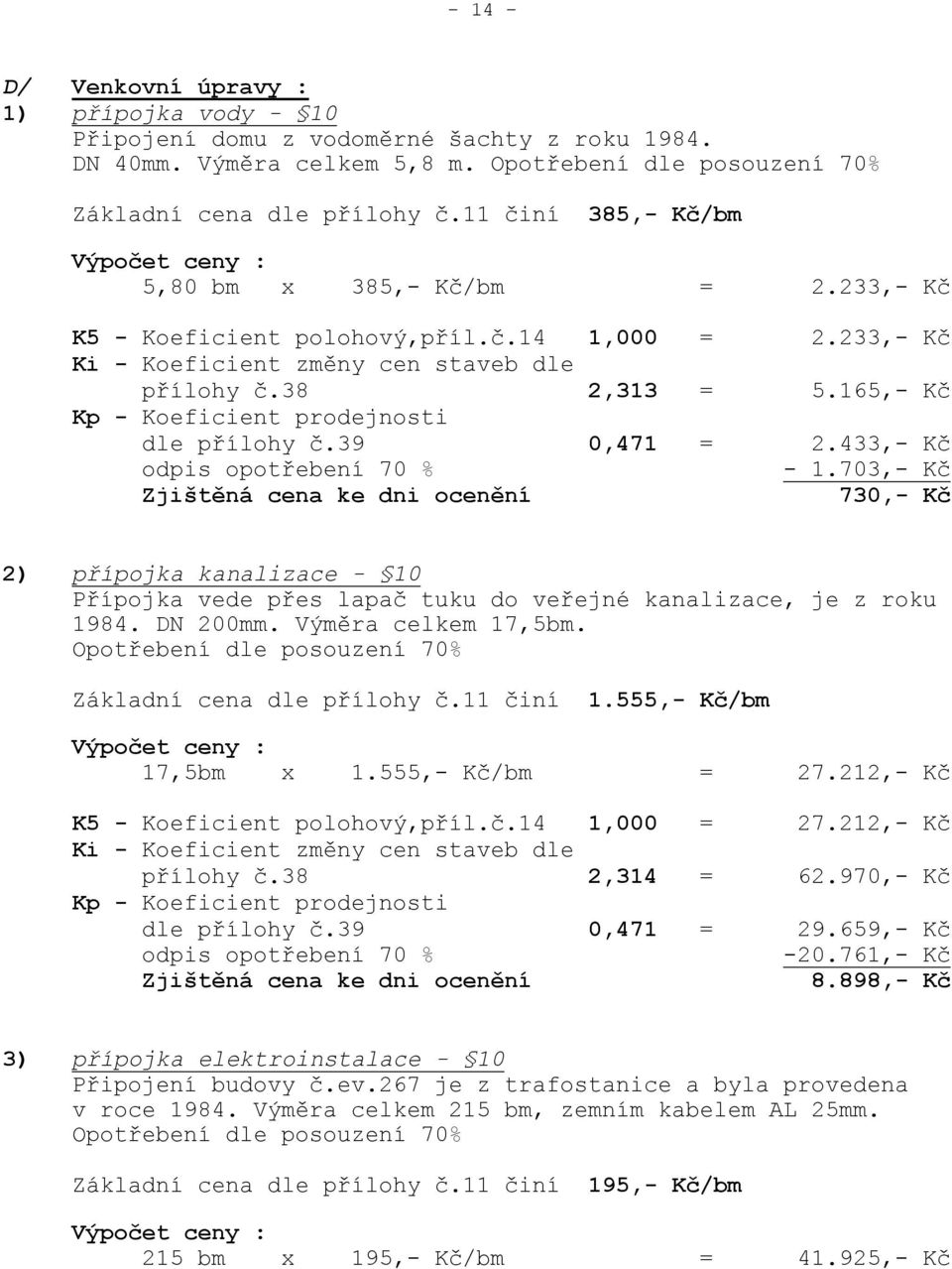 - 14 -

D/ Venkovní úpravy :
1) přípojka vody - §10
Připojení domu z vodoměrné šachty z roku 1984. DN 40mm. Výměra celkem 5,8 m. Opotřebení dle posouzení 70%

Základní cena dle přílohy č.11 činí 385,- Kč/bm

Výpočet ceny :
5,80 bm x 385,- Kč/bm = 2.233,- Kč

K5 - Koeficient polohový,příl.č.14 1,000 = 2.233,- Kč
Ki - Koeficient změny cen staveb dle přílohy č.38 2,313 = 5.165,- Kč
Kp - Koeficient prodejnosti dle přílohy č.39 0,471 = 2.433,- Kč
odpis opotřebení 70 % - 1.703,- Kč
Zjištěná cena ke dni ocenění 730,- Kč

2) přípojka kanalizace - §10
Přípojka vede přes lapač tuku do veřejné kanalizace, je z roku 1984. DN 200mm. Výměra celkem 17,5bm. Opotřebení dle posouzení 70%

Základní cena dle přílohy č.11 činí 1.555,- Kč/bm

Výpočet ceny :
17,5bm x 1.555,- Kč/bm = 27.212,- Kč

K5 - Koeficient polohový,příl.č.14 1,000 = 27.212,- Kč
Ki - Koeficient změny cen staveb dle přílohy č.38 2,314 = 62.970,- Kč
Kp - Koeficient prodejnosti dle přílohy č.39 0,471 = 29.659,- Kč
odpis opotřebení 70 % -20.761,- Kč
Zjištěná cena ke dni ocenění 8.898,- Kč

3) přípojka elektroinstalace - §10
Připojení budovy č.ev.267 je z trafostanice a byla provedena v roce 1984. Výměra celkem 215 bm, zemním kabelem AL 25mm. Opotřebení dle posouzení 70%

Základní cena dle přílohy č.11 činí 195,- Kč/bm

Výpočet ceny :
215 bm x 195,- Kč/bm = 41.925,- Kč